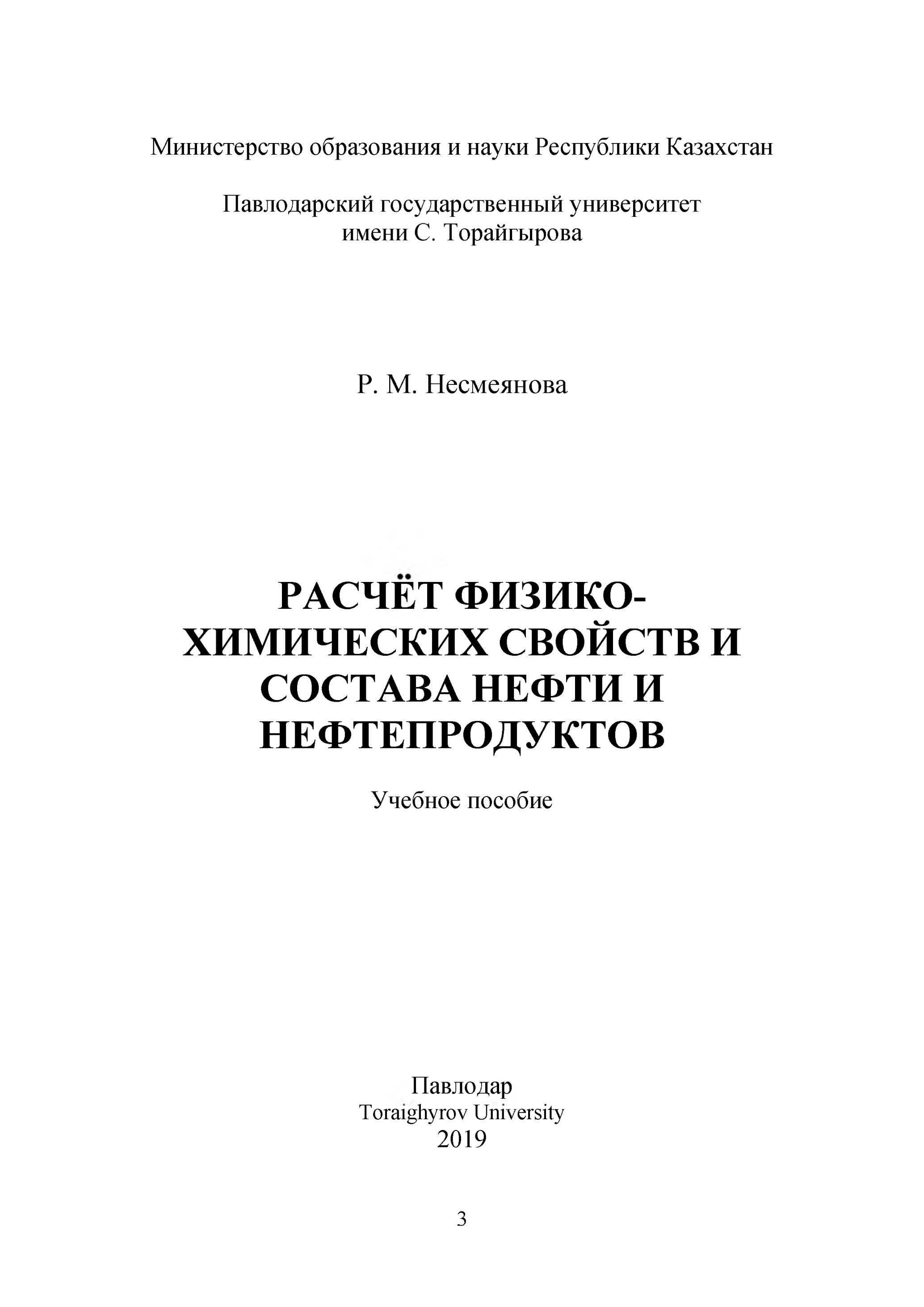 Министерство образования и науки Республики Казахстан

Павлодарский государственный университет имени С. Торайгырова

Р. М. Несмеянова

РАСЧЁТ ФИЗИКО-ХИМИЧЕСКИХ СВОЙСТВ И СОСТАВА НЕФТИ И НЕФТЕПРОДУКТОВ

Учебное пособие

Павлодар
Toraighyrov University
2019

3